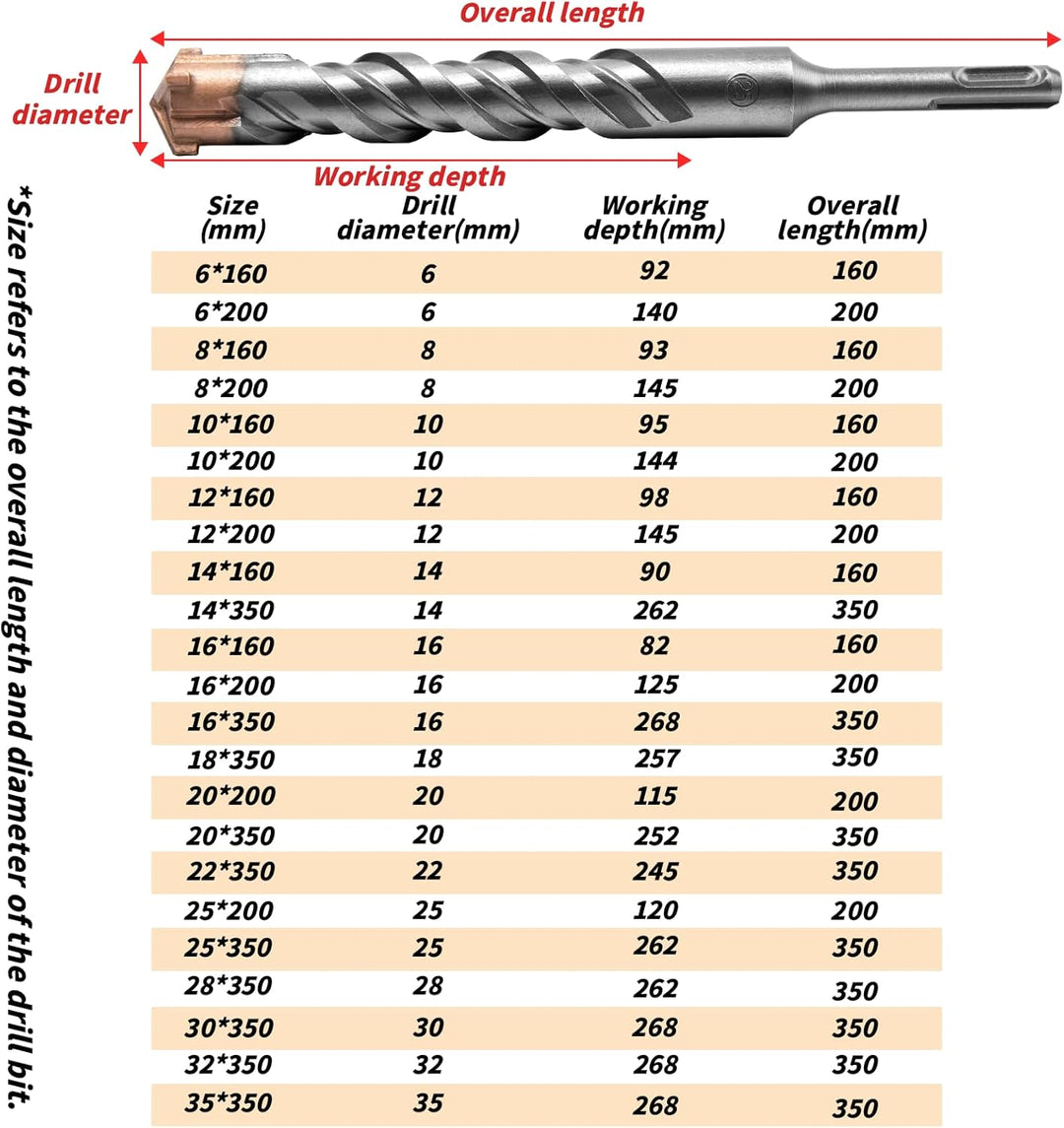 Overall length

Drill diameter

Working depth

*Size refers to the overall length and diameter of the drill bit.

| Size (mm) | Drill diameter(mm) | Working depth(mm) | Overall length(mm) |
|---|---|---|---|
| 6*160 | 6 | 92 | 160 |
| 6*200 | 6 | 140 | 200 |
| 8*160 | 8 | 93 | 160 |
| 8*200 | 8 | 145 | 200 |
| 10*160 | 10 | 95 | 160 |
| 10*200 | 10 | 144 | 200 |
| 12*160 | 12 | 98 | 160 |
| 12*200 | 12 | 145 | 200 |
| 14*160 | 14 | 90 | 160 |
| 14*350 | 14 | 262 | 350 |
| 16*160 | 16 | 82 | 160 |
| 16*200 | 16 | 125 | 200 |
| 16*350 | 16 | 268 | 350 |
| 18*350 | 18 | 257 | 350 |
| 20*200 | 20 | 115 | 200 |
| 20*350 | 20 | 252 | 350 |
| 22*350 | 22 | 245 | 350 |
| 25*200 | 25 | 120 | 200 |
| 25*350 | 25 | 262 | 350 |
| 28*350 | 28 | 262 | 350 |
| 30*350 | 30 | 268 | 350 |
| 32*350 | 32 | 268 | 350 |
| 35*350 | 35 | 268 | 350 |